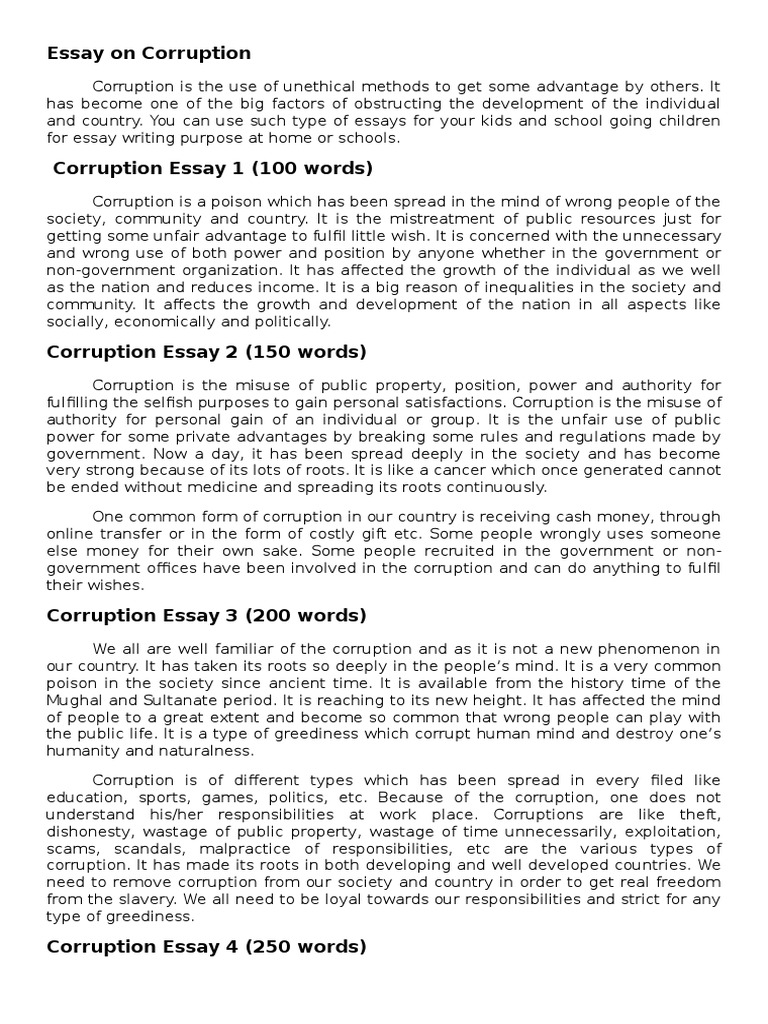 Essay on Corruption

Corruption is the use of unethical methods to get some advantage by others. It has become one of the big factors of obstructing the development of the individual and country. You can use such type of essays for your kids and school going children for essay writing purpose at home or schools.

Corruption Essay 1 (100 words)

Corruption is a poison which has been spread in the mind of wrong people of the society, community and country. It is the mistreatment of public resources just for getting some unfair advantage to fulfil little wish. It is concerned with the unnecessary and wrong use of both power and position by anyone whether in the government or non-government organization. It has affected the growth of the individual as we well as the nation and reduces income. It is a big reason of inequalities in the society and community. It affects the growth and development of the nation in all aspects like socially, economically and politically.

Corruption Essay 2 (150 words)

Corruption is the misuse of public property, position, power and authority for fulfilling the selfish purposes to gain personal satisfactions. Corruption is the misuse of authority for personal gain of an individual or group. It is the unfair use of public power for some private advantages by breaking some rules and regulations made by government. Now a day, it has been spread deeply in the society and has become very strong because of its lots of roots. It is like a cancer which once generated cannot be ended without medicine and spreading its roots continuously.

One common form of corruption in our country is receiving cash money, through online transfer or in the form of costly gift etc. Some people wrongly uses someone else money for their own sake. Some people recruited in the government or non-government offices have been involved in the corruption and can do anything to fulfil their wishes.

Corruption Essay 3 (200 words)

We all are well familiar of the corruption and as it is not a new phenomenon in our country. It has taken its roots so deeply in the people's mind. It is a very common poison in the society since ancient time. It is available from the history time of the Mughal and Sultanate period. It is reaching to its new height. It has affected the mind of people to a great extent and become so common that wrong people can play with the public life. It is a type of greediness which corrupt human mind and destroy one's humanity and naturalness.

Corruption is of different types which has been spread in every filed like education, sports, games, politics, etc. Because of the corruption, one does not understand his/her responsibilities at work place. Corruptions are like theft, dishonesty, wastage of public property, wastage of time unnecessarily, exploitation, scams, scandals, malpractice of responsibilities, etc are the various types of corruption. It has made its roots in both developing and well developed countries. We need to remove corruption from our society and country in order to get real freedom from the slavery. We all need to be loyal towards our responsibilities and strict for any type of greediness.

Corruption Essay 4 (250 words)